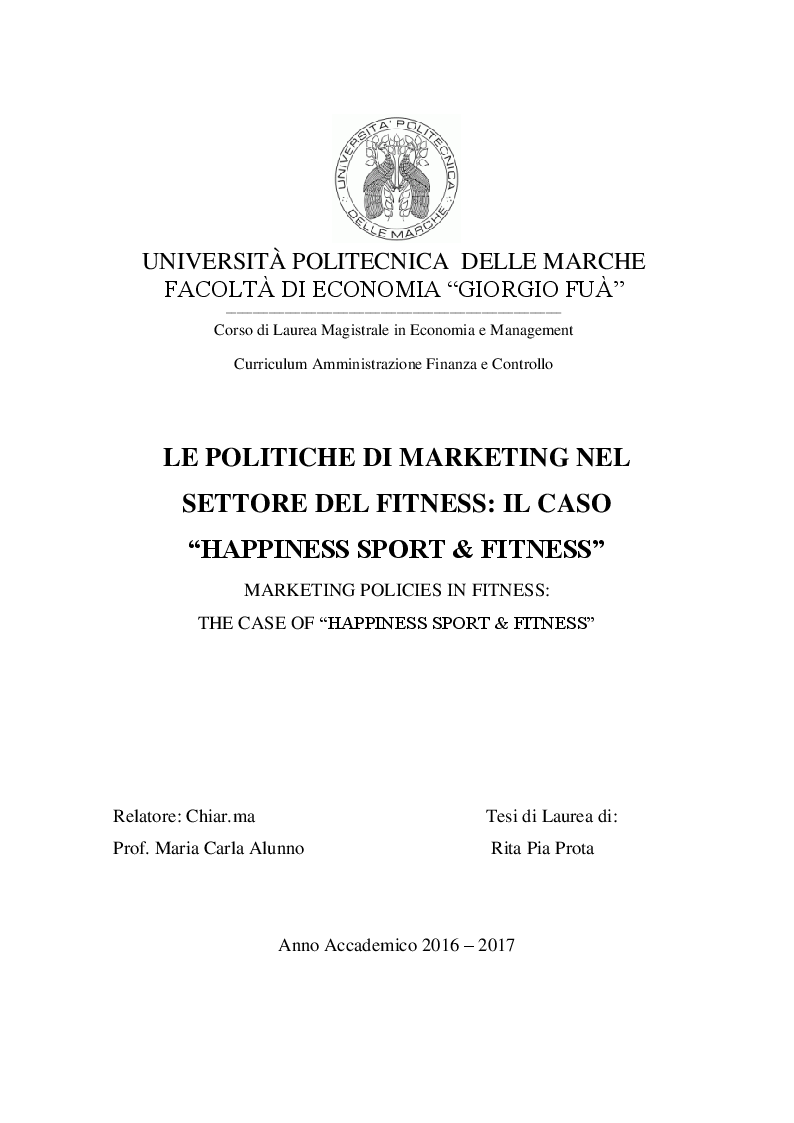 UNIVERSITA' POLITECNICA DELLE MARCHE

UNIVERSITÀ POLITECNICA DELLE MARCHE
FACOLTÀ DI ECONOMIA “GIORGIO FUÀ”

Corso di Laurea Magistrale in Economia e Management

Curriculum Amministrazione Finanza e Controllo

LE POLITICHE DI MARKETING NEL SETTORE DEL FITNESS: IL CASO “HAPPINESS SPORT & FITNESS”

MARKETING POLICIES IN FITNESS:
THE CASE OF “HAPPINESS SPORT & FITNESS”

Relatore: Chiar.ma
Prof. Maria Carla Alunno

Tesi di Laurea di:
Rita Pia Prota

Anno Accademico 2016 – 2017